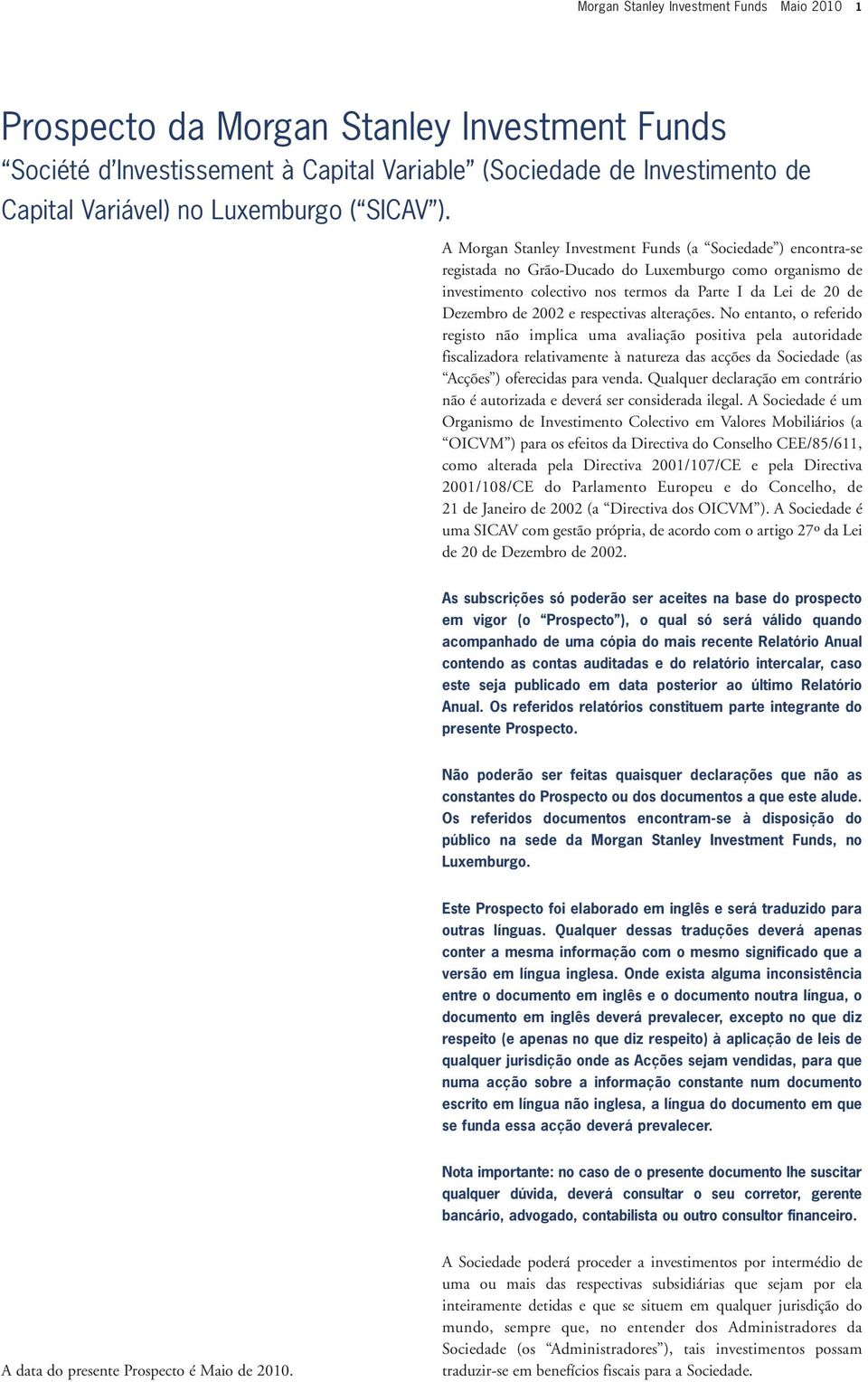 Morgan Stanley Investment Funds Maio 2010 1

Prospecto da Morgan Stanley Investment Funds
“Société d’Investissement à Capital Variable” (Sociedade de Investimento de Capital Variável) no Luxemburgo (“SICAV”).

A Morgan Stanley Investment Funds (a “Sociedade”) encontra-se registada no Grão-Ducado do Luxemburgo como organismo de investimento colectivo nos termos da Parte I da Lei de 20 de Dezembro de 2002 e respectivas alterações. No entanto, o referido registo não implica uma avaliação positiva pela autoridade fiscalizadora relativamente à natureza das acções da Sociedade (as “Acções”) oferecidas para venda. Qualquer declaração em contrário não é autorizada e deverá ser considerada ilegal. A Sociedade é um Organismo de Investimento Colectivo em Valores Mobiliários (a “OICVM”) para os efeitos da Directiva do Conselho CEE/85/611, como alterada pela Directiva 2001/107/CE e pela Directiva 2001/108/CE do Parlamento Europeu e do Concelho, de 21 de Janeiro de 2002 (a “Directiva dos OICVM”). A Sociedade é uma SICAV com gestão própria, de acordo com o artigo 27º da Lei de 20 de Dezembro de 2002.

As subscrições só poderão ser aceites na base do prospecto em vigor (o “Prospecto”), o qual só será válido quando acompanhado de uma cópia do mais recente Relatório Anual contendo as contas auditadas e do relatório intercalar, caso este seja publicado em data posterior ao último Relatório Anual. Os referidos relatórios constituem parte integrante do presente Prospecto.

Não poderão ser feitas quaisquer declarações que não as constantes do Prospecto ou dos documentos a que este alude. Os referidos documentos encontram-se à disposição do público na sede da Morgan Stanley Investment Funds, no Luxemburgo.

Este Prospecto foi elaborado em inglês e será traduzido para outras línguas. Qualquer dessas traduções deverá apenas conter a mesma informação com o mesmo significado que a versão em língua inglesa. Onde exista alguma inconsistência entre o documento em inglês e o documento noutra língua, o documento em inglês deverá prevalecer, excepto no que diz respeito (e apenas no que diz respeito) à aplicação de leis de qualquer jurisdição onde as Acções sejam vendidas, para que numa acção sobre a informação constante num documento escrito em língua não inglesa, a língua do documento em que se funda essa acção deverá prevalecer.

Nota importante: no caso de o presente documento lhe suscitar qualquer dúvida, deverá consultar o seu corretor, gerente bancário, advogado, contabilista ou outro consultor financeiro.

A Sociedade poderá proceder a investimentos por intermédio de uma ou mais das respectivas subsidiárias que sejam por ela inteiramente detidas e que se situem em qualquer jurisdição do mundo, sempre que, no entender dos Administradores da Sociedade (os “Administradores”), tais investimentos possam traduzir-se em benefícios fiscais para a Sociedade.

A data do presente Prospecto é Maio de 2010.